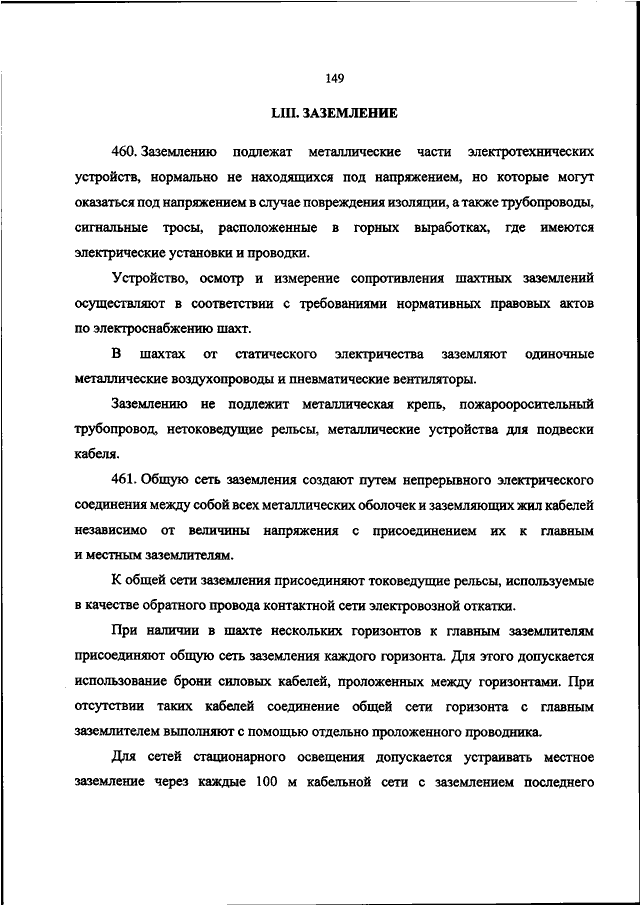 149

LIII. ЗАЗЕМЛЕНИЕ

460. Заземлению подлежат металлические части электротехнических устройств, нормально не находящихся под напряжением, но которые могут оказаться под напряжением в случае повреждения изоляции, а также трубопроводы, сигнальные тросы, расположенные в горных выработках, где имеются электрические установки и проводки.

Устройство, осмотр и измерение сопротивления шахтных заземлений осуществляют в соответствии с требованиями нормативных правовых актов по электроснабжению шахт.

В шахтах от статического электричества заземляют одиночные металлические воздухопроводы и пневматические вентиляторы.

Заземлению не подлежит металлическая крепь, пожарооросительный трубопровод, нетоковедущие рельсы, металлические устройства для подвески кабеля.

461. Общую сеть заземления создают путем непрерывного электрического соединения между собой всех металлических оболочек и заземляющих жил кабелей независимо от величины напряжения с присоединением их к главным и местным заземлителям.

К общей сети заземления присоединяют токоведущие рельсы, используемые в качестве обратного провода контактной сети электровозной откатки.

При наличии в шахте нескольких горизонтов к главным заземлителям присоединяют общую сеть заземления каждого горизонта. Для этого допускается использование брони силовых кабелей, проложенных между горизонтами. При отсутствии таких кабелей соединение общей сети горизонта с главным заземлителем выполняют с помощью отдельно проложенного проводника.

Для сетей стационарного освещения допускается устраивать местное заземление через каждые 100 м кабельной сети с заземлением последнего